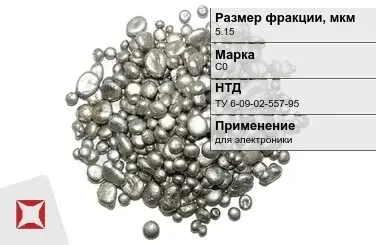 Размер фракции, мкм
5.15

Марка
С0

НТД
ТУ 6-09-02-557-95

Применение
для электроники